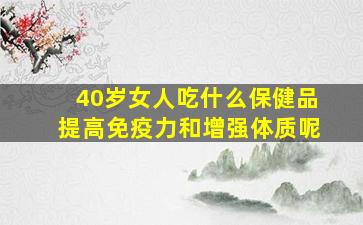 40岁女人吃什么保健品
提高免疫力和增强体质呢